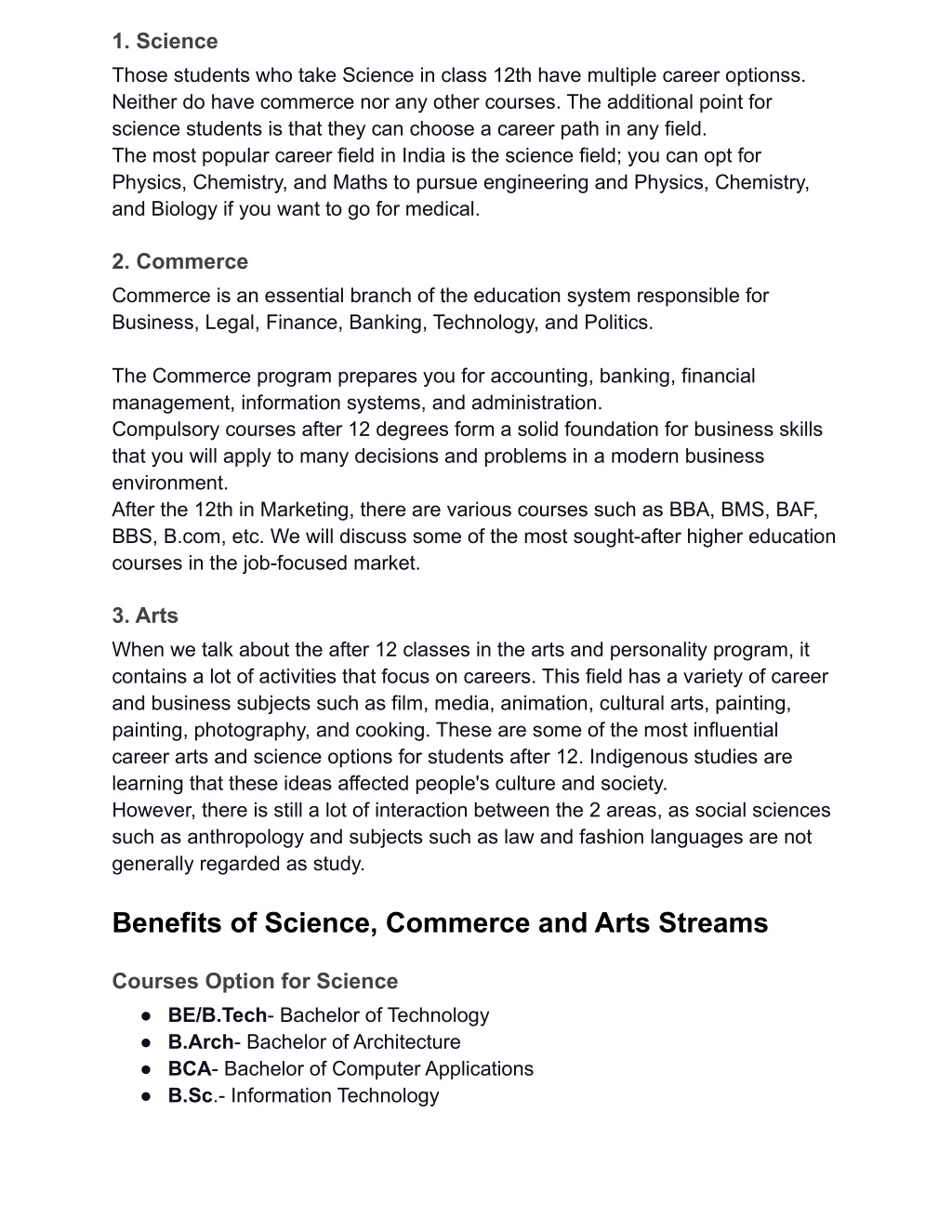 1. Science
Those students who take Science in class 12th have multiple career optionss. Neither do have commerce nor any other courses. The additional point for science students is that they can choose a career path in any field.
The most popular career field in India is the science field; you can opt for Physics, Chemistry, and Maths to pursue engineering and Physics, Chemistry, and Biology if you want to go for medical.

2. Commerce
Commerce is an essential branch of the education system responsible for Business, Legal, Finance, Banking, Technology, and Politics.

The Commerce program prepares you for accounting, banking, financial management, information systems, and administration.
Compulsory courses after 12 degrees form a solid foundation for business skills that you will apply to many decisions and problems in a modern business environment.
After the 12th in Marketing, there are various courses such as BBA, BMS, BAF, BBS, B.com, etc. We will discuss some of the most sought-after higher education courses in the job-focused market.

3. Arts
When we talk about the after 12 classes in the arts and personality program, it contains a lot of activities that focus on careers. This field has a variety of career and business subjects such as film, media, animation, cultural arts, painting, painting, photography, and cooking. These are some of the most influential career arts and science options for students after 12. Indigenous studies are learning that these ideas affected people's culture and society.
However, there is still a lot of interaction between the 2 areas, as social sciences such as anthropology and subjects such as law and fashion languages are not generally regarded as study.

Benefits of Science, Commerce and Arts Streams

Courses Option for Science
● BE/B.Tech- Bachelor of Technology
● B.Arch- Bachelor of Architecture
● BCA- Bachelor of Computer Applications
● B.Sc.- Information Technology